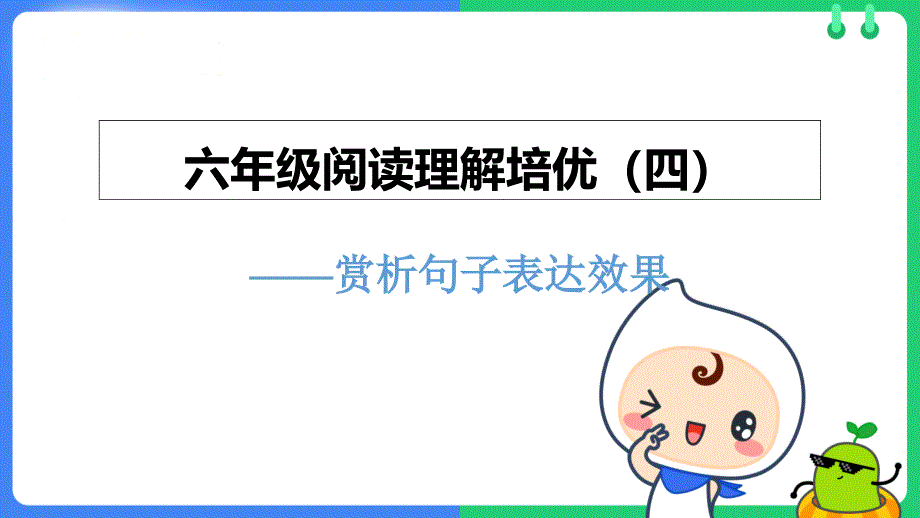 六年级阅读理解培优（四）

——赏析句子表达效果